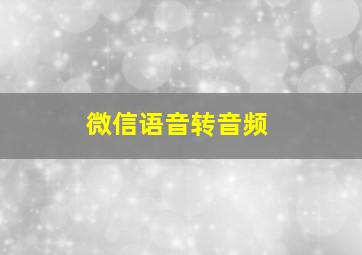 微信语音转音频